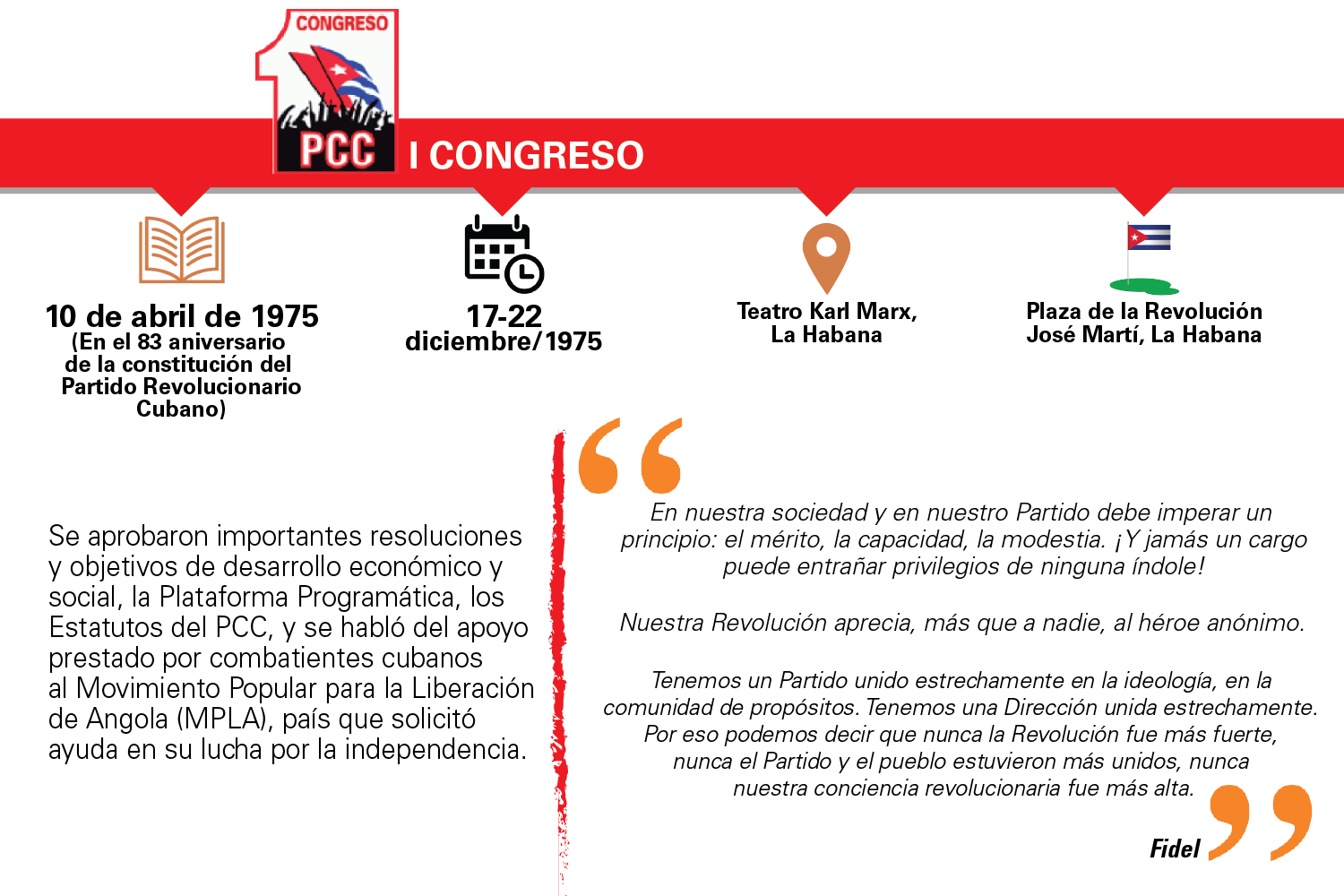 CONGRESO
PCC
I CONGRESO

10 de abril de 1975
(En el 83 aniversario de la constitución del Partido Revolucionario Cubano)

17-22 diciembre/1975

Teatro Karl Marx, La Habana

Plaza de la Revolución José Martí, La Habana

Se aprobaron importantes resoluciones y objetivos de desarrollo económico y social, la Plataforma Programática, los Estatutos del PCC, y se habló del apoyo prestado por combatientes cubanos al Movimiento Popular para la Liberación de Angola (MPLA), país que solicitó ayuda en su lucha por la independencia.

En nuestra sociedad y en nuestro Partido debe imperar un principio: el mérito, la capacidad, la modestia. ¡Y jamás un cargo puede entrañar privilegios de ninguna índole!

Nuestra Revolución aprecia, más que a nadie, al héroe anónimo.

Tenemos un Partido unido estrechamente en la ideología, en la comunidad de propósitos. Tenemos una Dirección unida estrechamente. Por eso podemos decir que nunca la Revolución fue más fuerte, nunca el Partido y el pueblo estuvieron más unidos, nunca nuestra conciencia revolucionaria fue más alta.

Fidel